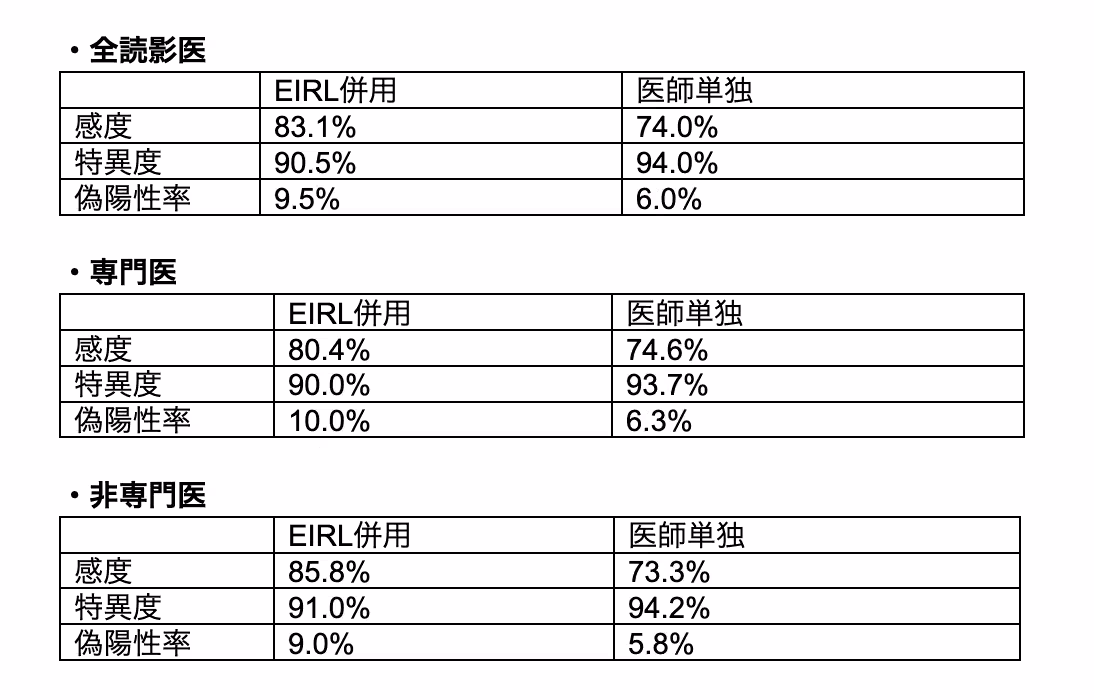 ・全読影医

|  | EIRL併用 | 医師単独 |
|---|---|---|
| 感度 | 83.1% | 74.0% |
| 特異度 | 90.5% | 94.0% |
| 偽陽性率 | 9.5% | 6.0% |

・専門医

|  | EIRL併用 | 医師単独 |
|---|---|---|
| 感度 | 80.4% | 74.6% |
| 特異度 | 90.0% | 93.7% |
| 偽陽性率 | 10.0% | 6.3% |

・非専門医

|  | EIRL併用 | 医師単独 |
|---|---|---|
| 感度 | 85.8% | 73.3% |
| 特異度 | 91.0% | 94.2% |
| 偽陽性率 | 9.0% | 5.8% |